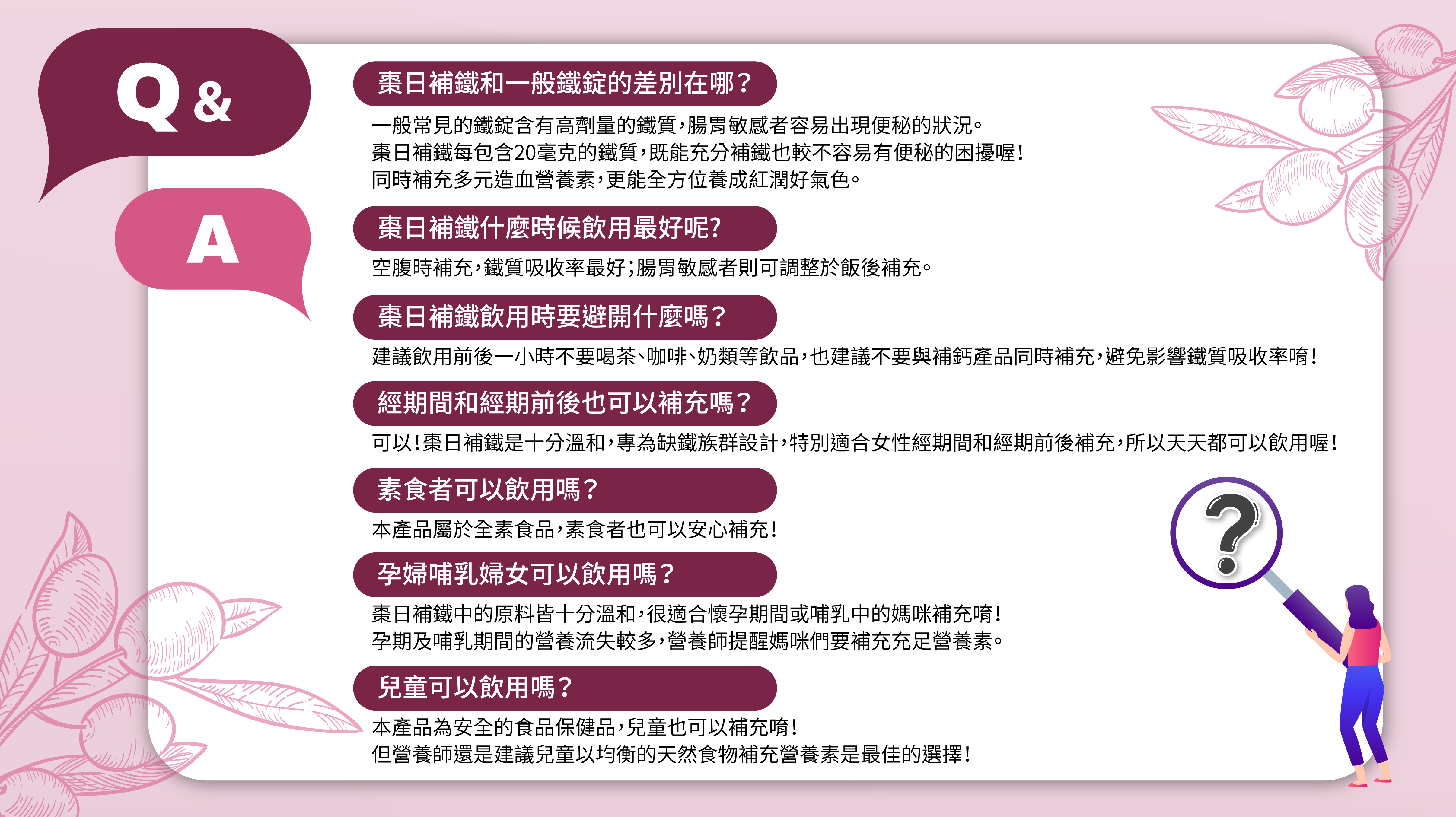 Q&

A

棗日補鐵和一般鐵錠的差別在哪？

一般常見的鐵錠含有高劑量的鐵質，腸胃敏感者容易出現便秘的狀況。
棗日補鐵每包含20毫克的鐵質，既能充分補鐵也較不容易有便秘的困擾喔！
同時補充多元造血營養素，更能全方位養成紅潤好氣色。

棗日補鐵什麼時候飲用最好呢?

空腹時補充，鐵質吸收率最好；腸胃敏感者則可調整於飯後補充。

棗日補鐵飲用時要避開什麼嗎？

建議飲用前後一小時不要喝茶、咖啡、奶類等飲品，也建議不要與補鈣產品同時補充，避免影響鐵質吸收率唷！

經期間和經期前後也可以補充嗎？

可以！棗日補鐵是十分溫和，專為缺鐵族群設計，特別適合女性經期間和經期前後補充，所以天天都可以飲用喔！

素食者可以飲用嗎？

本產品屬於全素食品，素食者也可以安心補充！

孕婦哺乳婦女可以飲用嗎？

棗日補鐵中的原料皆十分溫和，很適合懷孕期間或哺乳中的媽咪補充唷！
孕期及哺乳期間的營養流失較多，營養師提醒媽咪們要補充充足營養素。

兒童可以飲用嗎？

本產品為安全的食品保健品，兒童也可以補充唷！
但營養師還是建議兒童以均衡的天然食物補充營養素是最佳的選擇！